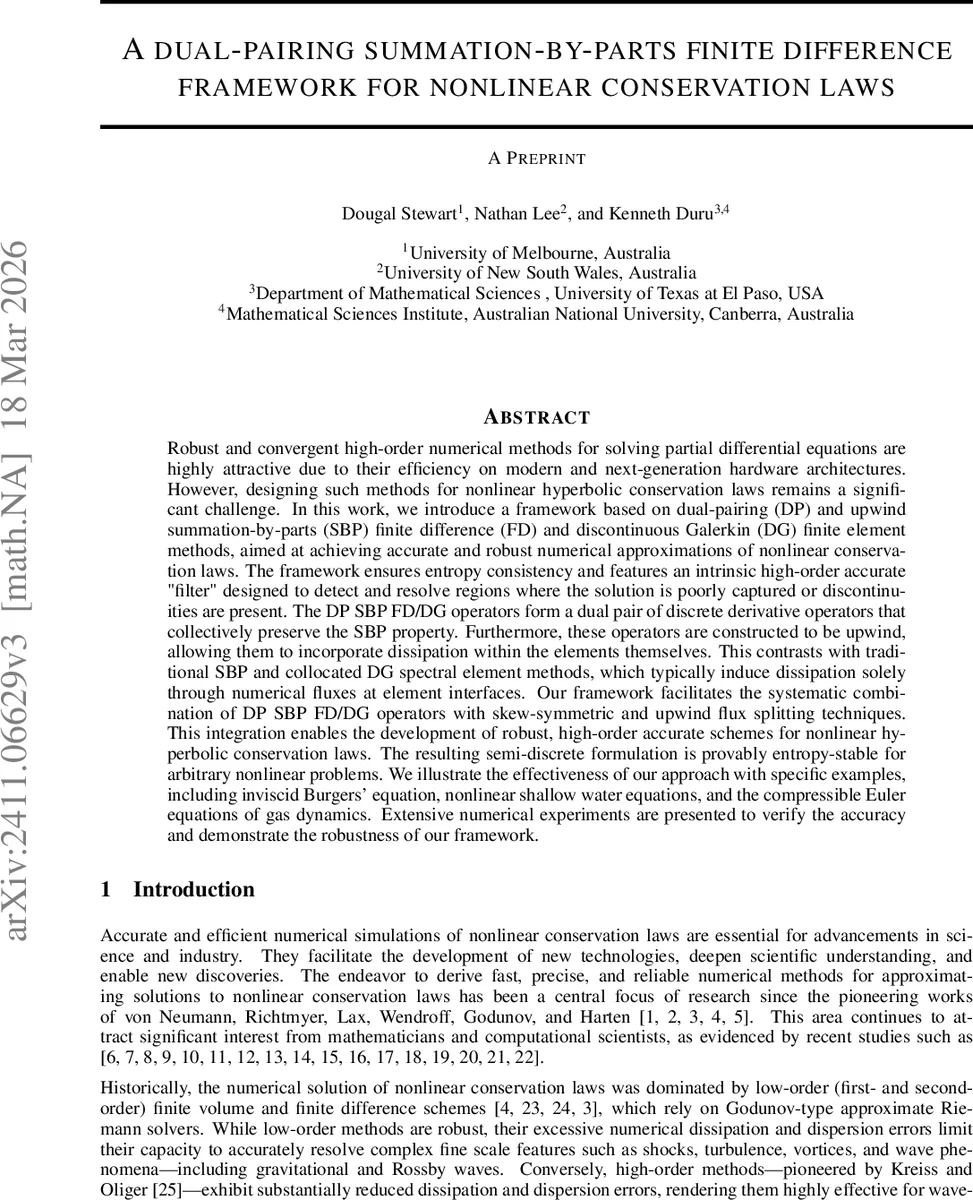 arXiv:2411.06629v3 [math.NA] 18 Mar 2026

A DUAL-PAIRING SUMMATION-BY-PARTS FINITE DIFFERENCE FRAMEWORK FOR NONLINEAR CONSERVATION LAWS

A PREPRINT

Dougal Stewart$^1$, Nathan Lee$^2$, and Kenneth Duru$^{3,4}$

$^1$University of Melbourne, Australia
$^2$University of New South Wales, Australia
$^3$Department of Mathematical Sciences , University of Texas at El Paso, USA
$^4$Mathematical Sciences Institute, Australian National University, Canberra, Australia

ABSTRACT

Robust and convergent high-order numerical methods for solving partial differential equations are highly attractive due to their efficiency on modern and next-generation hardware architectures. However, designing such methods for nonlinear hyperbolic conservation laws remains a significant challenge. In this work, we introduce a framework based on dual-pairing (DP) and upwind summation-by-parts (SBP) finite difference (FD) and discontinuous Galerkin (DG) finite element methods, aimed at achieving accurate and robust numerical approximations of nonlinear conservation laws. The framework ensures entropy consistency and features an intrinsic high-order accurate "filter" designed to detect and resolve regions where the solution is poorly captured or discontinuities are present. The DP SBP FD/DG operators form a dual pair of discrete derivative operators that collectively preserve the SBP property. Furthermore, these operators are constructed to be upwind, allowing them to incorporate dissipation within the elements themselves. This contrasts with traditional SBP and collocated DG spectral element methods, which typically induce dissipation solely through numerical fluxes at element interfaces. Our framework facilitates the systematic combination of DP SBP FD/DG operators with skew-symmetric and upwind flux splitting techniques. This integration enables the development of robust, high-order accurate schemes for nonlinear hyperbolic conservation laws. The resulting semi-discrete formulation is provably entropy-stable for arbitrary nonlinear problems. We illustrate the effectiveness of our approach with specific examples, including inviscid Burgers' equation, nonlinear shallow water equations, and the compressible Euler equations of gas dynamics. Extensive numerical experiments are presented to verify the accuracy and demonstrate the robustness of our framework.

1 Introduction

Accurate and efficient numerical simulations of nonlinear conservation laws are essential for advancements in science and industry. They facilitate the development of new technologies, deepen scientific understanding, and enable new discoveries. The endeavor to derive fast, precise, and reliable numerical methods for approximating solutions to nonlinear conservation laws has been a central focus of research since the pioneering works of von Neumann, Richtmyer, Lax, Wendroff, Godunov, and Harten [1, 2, 3, 4, 5]. This area continues to attract significant interest from mathematicians and computational scientists, as evidenced by recent studies such as [6, 7, 8, 9, 10, 11, 12, 13, 14, 15, 16, 17, 18, 19, 20, 21, 22].

Historically, the numerical solution of nonlinear conservation laws was dominated by low-order (first- and second-order) finite volume and finite difference schemes [4, 23, 24, 3], which rely on Godunov-type approximate Riemann solvers. While low-order methods are robust, their excessive numerical dissipation and dispersion errors limit their capacity to accurately resolve complex fine scale features such as shocks, turbulence, vortices, and wave phenomena—including gravitational and Rossby waves. Conversely, high-order methods—pioneered by Kreiss and Oliger [25]—exhibit substantially reduced dissipation and dispersion errors, rendering them highly effective for wave-